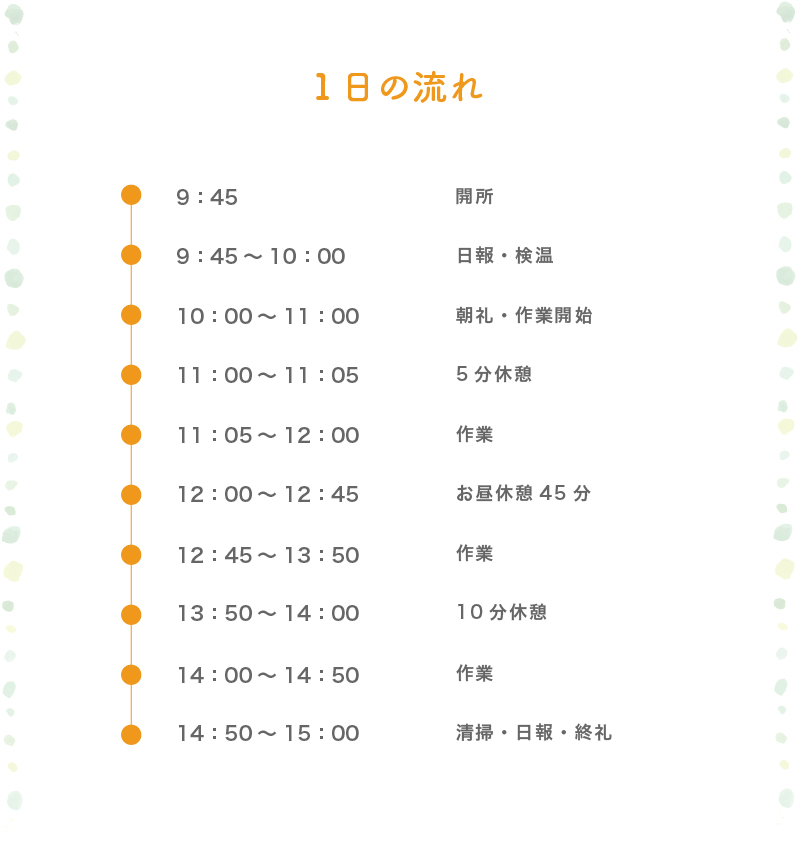 1日の流れ

9：45 開所

9：45～10：00 日報・検温

10：00～11：00 朝礼・作業開始

11：00～11：05 5分休憩

11：05～12：00 作業

12：00～12：45 お昼休憩45分

12：45～13：50 作業

13：50～14：00 10分休憩

14：00～14：50 作業

14：50～15：00 清掃・日報・終礼